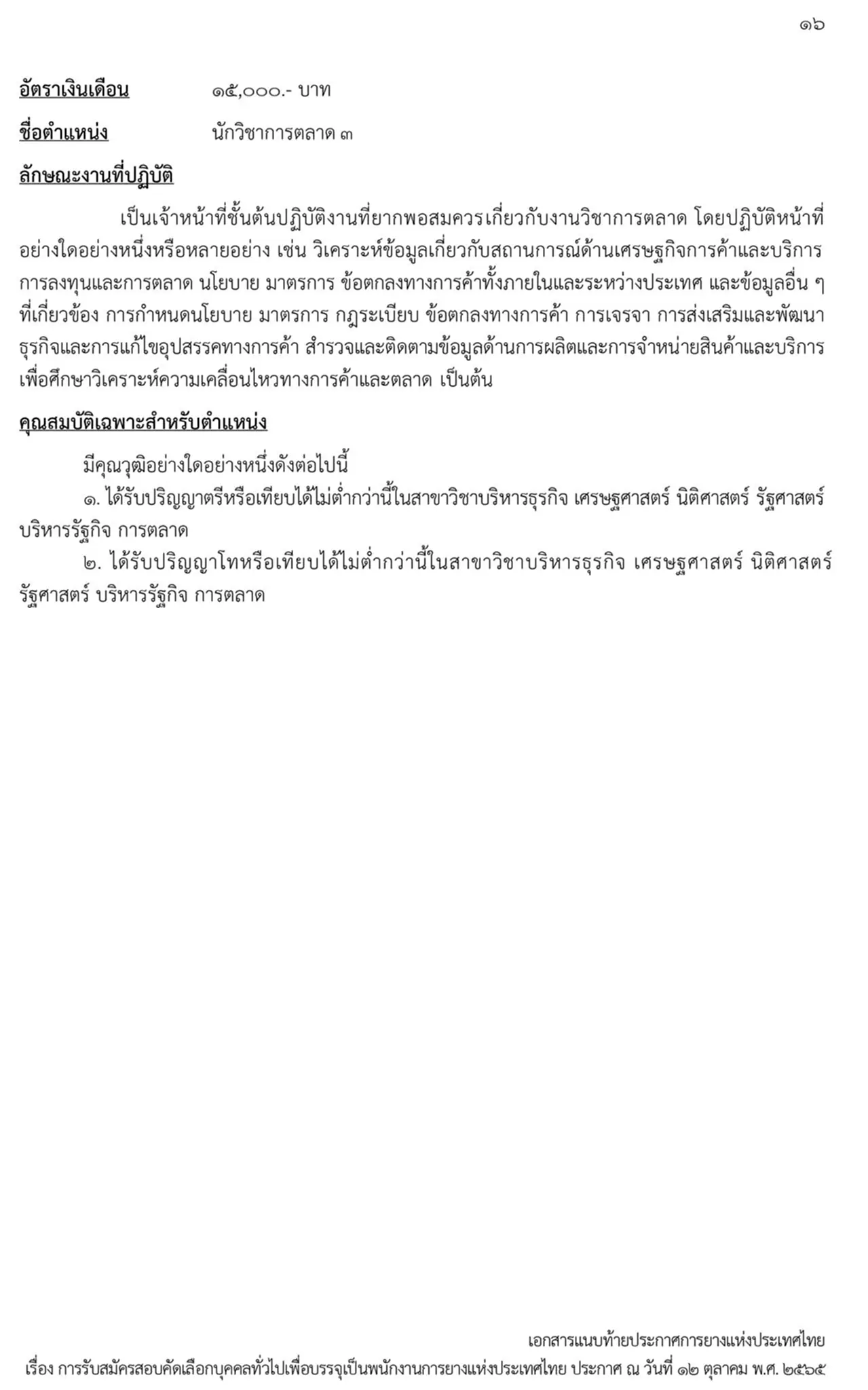 ๑๖

อัตราเงินเดือน ๑๕,๐๐๐.- บาท

ชื่อตำแหน่ง นักวิชาการตลาด ๓

ลักษณะงานที่ปฏิบัติ

เป็นเจ้าหน้าที่ชั้นต้นปฏิบัติงานที่ยากพอสมควรเกี่ยวกับงานวิชาการตลาด โดยปฏิบัติหน้าที่อย่างใดอย่างหนึ่งหรือหลายอย่าง เช่น วิเคราะห์ข้อมูลเกี่ยวกับสถานการณ์ด้านเศรษฐกิจการค้าและบริการ การลงทุนและการตลาด นโยบาย มาตรการ ข้อตกลงทางการค้าทั้งภายในและระหว่างประเทศ และข้อมูลอื่น ๆ ที่เกี่ยวข้อง การกำหนดนโยบาย มาตรการ กฎระเบียบ ข้อตกลงทางการค้า การเจรจา การส่งเสริมและพัฒนาธุรกิจและการแก้ไขอุปสรรคทางการค้า สำรวจและติดตามข้อมูลด้านการผลิตและการจำหน่ายสินค้าและบริการ เพื่อศึกษาวิเคราะห์ความเคลื่อนไหวทางการค้าและตลาด เป็นต้น

คุณสมบัติเฉพาะสำหรับตำแหน่ง

มีคุณวุฒิอย่างใดอย่างหนึ่งดังต่อไปนี้
๑. ได้รับปริญญาตรีหรือเทียบได้ไม่ต่ำกว่านี้ในสาขาวิชาบริหารธุรกิจ เศรษฐศาสตร์ นิติศาสตร์ รัฐศาสตร์ บริหารรัฐกิจ การตลาด
๒. ได้รับปริญญาโทหรือเทียบได้ไม่ต่ำกว่านี้ในสาขาวิชาบริหารธุรกิจ เศรษฐศาสตร์ นิติศาสตร์ รัฐศาสตร์ บริหารรัฐกิจ การตลาด

เอกสารแนบท้ายประกาศการยางแห่งประเทศไทย
เรื่อง การรับสมัครสอบคัดเลือกบุคคลทั่วไปเพื่อบรรจุเป็นพนักงานการยางแห่งประเทศไทย ประกาศ ณ วันที่ ๑๒ ตุลาคม พ.ศ. ๒๕๖๕